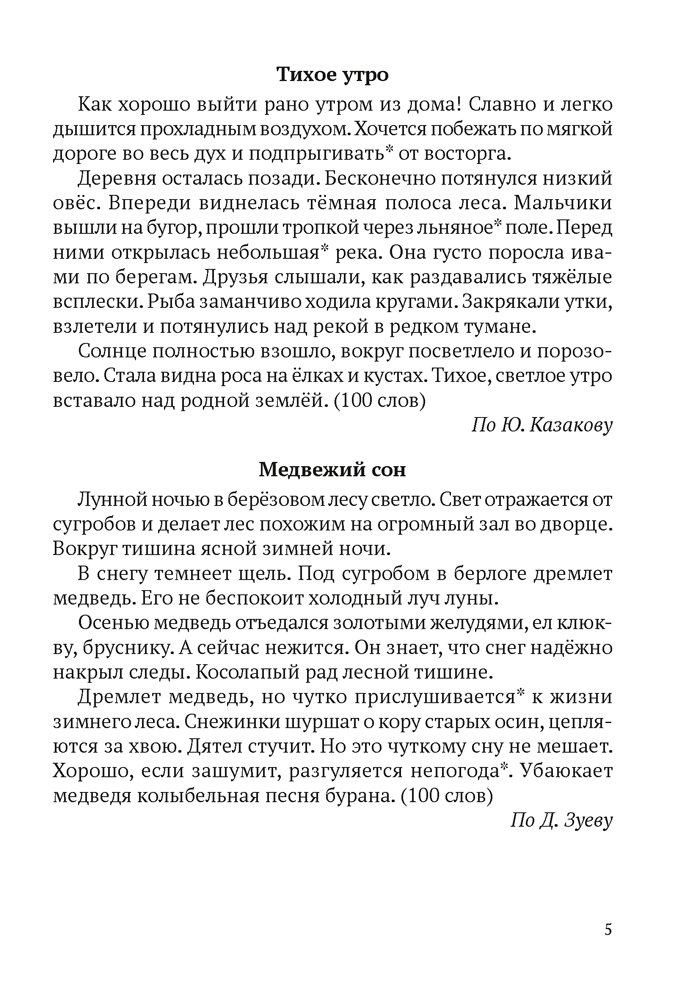 Тихое утро

Как хорошо выйти рано утром из дома! Славно и легко дышится прохладным воздухом. Хочется побежать по мягкой дороге во весь дух и подпрыгивать* от восторга.

Деревня осталась позади. Бесконечно потянулся низкий овёс. Впереди виднелась тёмная полоса леса. Мальчики вышли на бугор, прошли тропкой через льняное* поле. Перед ними открылась небольшая* река. Она густо поросла ивами по берегам. Друзья слышали, как раздавались тяжёлые всплески. Рыба заманчиво ходила кругами. Закрякали утки, взлетели и потянулись над рекой в редком тумане.

Солнце полностью взошло, вокруг посветлело и порозовело. Стала видна роса на ёлках и кустах. Тихое, светлое утро вставало над родной землёй. (100 слов)

По Ю. Казакову

Медвежий сон

Лунной ночью в берёзовом лесу светло. Свет отражается от сугробов и делает лес похожим на огромный зал во дворце. Вокруг тишина ясной зимней ночи.

В снегу темнеет щель. Под сугробом в берлоге дремлет медведь. Его не беспокоит холодный луч луны.

Осенью медведь отъедался золотыми желудями, ел клюкву, бруснику. А сейчас нежится. Он знает, что снег надёжно накрыл следы. Косолапый рад лесной тишине.

Дремлет медведь, но чутко прислушивается* к жизни зимнего леса. Снежинки шуршат о кору старых осин, цепляются за хвою. Дятел стучит. Но это чуткому сну не мешает. Хорошо, если зашумит, разгуляется непогода*. Убаюкает медведя колыбельная песня бурана. (100 слов)

По Д. Зуеву

5